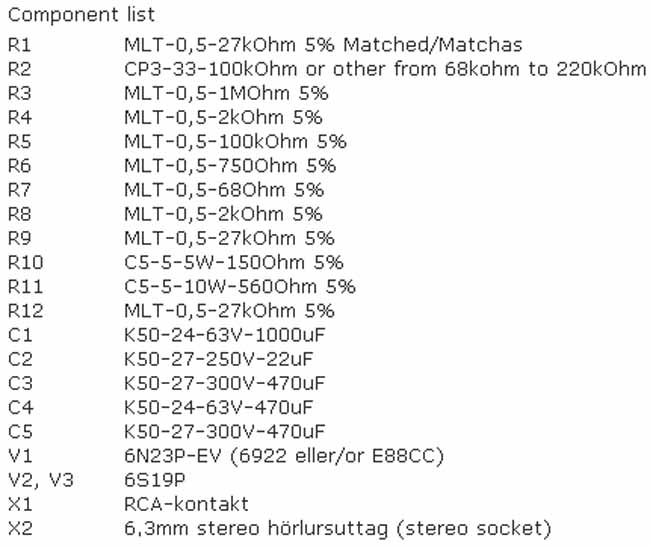 Component list

| | |
|---|---|
| R1 | MLT-0,5-27kOhm 5% Matched/Matchas |
| R2 | CP3-33-100kOhm or other from 68kohm to 220kOhm |
| R3 | MLT-0,5-1MOhm 5% |
| R4 | MLT-0,5-2kOhm 5% |
| R5 | MLT-0,5-100kOhm 5% |
| R6 | MLT-0,5-750Ohm 5% |
| R7 | MLT-0,5-68Ohm 5% |
| R8 | MLT-0,5-2kOhm 5% |
| R9 | MLT-0,5-27kOhm 5% |
| R10 | C5-5-5W-150Ohm 5% |
| R11 | C5-5-10W-560Ohm 5% |
| R12 | MLT-0,5-27kOhm 5% |
| C1 | K50-24-63V-1000uF |
| C2 | K50-27-250V-22uF |
| C3 | K50-27-300V-470uF |
| C4 | K50-24-63V-470uF |
| C5 | K50-27-300V-470uF |
| V1 | 6N23P-EV (6922 eller/or E88CC) |
| V2, V3 | 6S19P |
| X1 | RCA-kontakt |
| X2 | 6,3mm stereo hörlursuttag (stereo socket) |